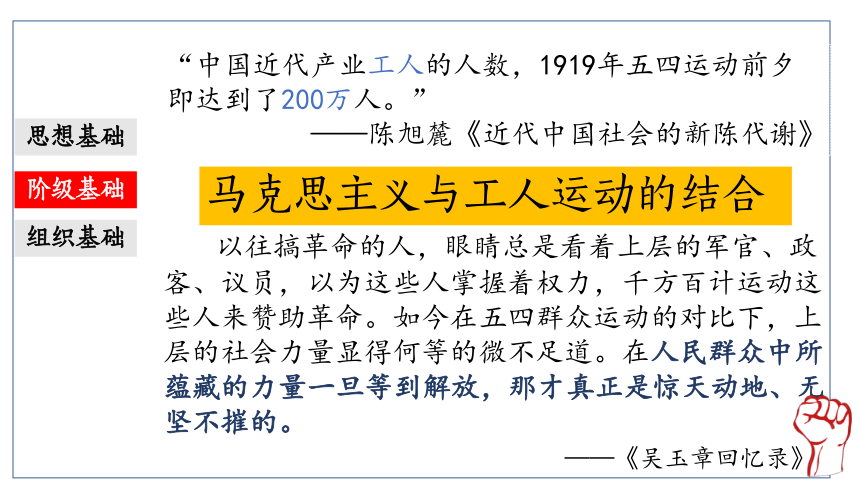 思想基础

阶级基础

组织基础

“中国近代产业工人的人数，1919年五四运动前夕即达到了200万人。”

——陈旭麓《近代中国社会的新陈代谢》

马克思主义与工人运动的结合

以往搞革命的人，眼睛总是看着上层的军官、政客、议员，以为这些人掌握着权力，千方百计运动这些人来赞助革命。如今在五四群众运动的对比下，上层的社会力量显得何等的微不足道。在人民群众中所蕴藏的力量一旦等到解放，那才真正是惊天动地、无坚不摧的。

——《吴玉章回忆录》